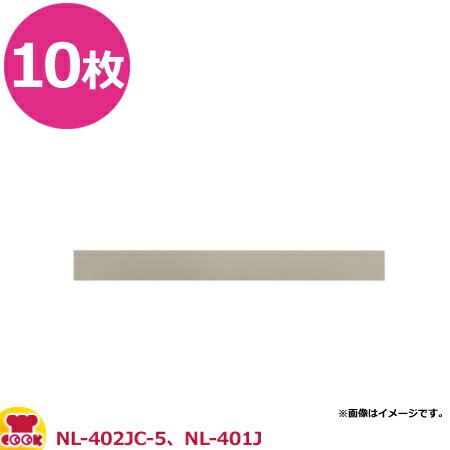 10枚

※画像はイメージです。

COOK

NL-402JC-5、NL-401J